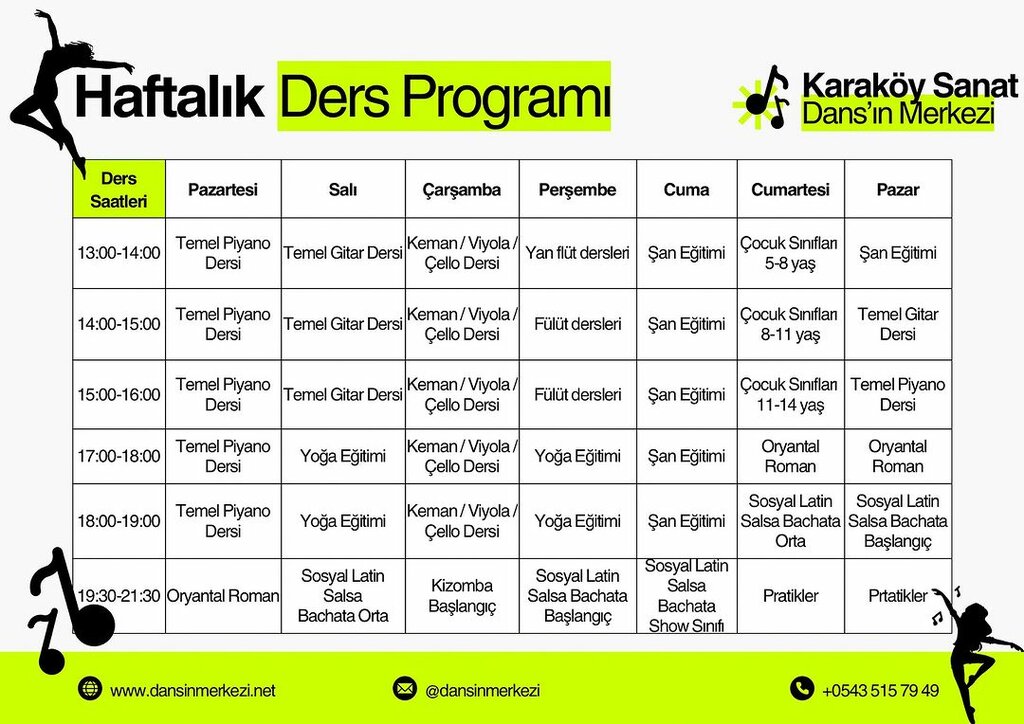 Haftalık Ders Programı

Karaköy Sanat
Dans'ın Merkezi

| Ders Saatleri | Pazartesi | Salı | Çarşamba | Perşembe | Cuma | Cumartesi | Pazar |
|---|---|---|---|---|---|---|---|
| 13:00-14:00 | Temel Piyano Dersi | Temel Gitar Dersi | Keman / Viyola / Çello Dersi | Yan flüt dersleri | Şan Eğitimi | Çocuk Sınıfları 5-8 yaş | Şan Eğitimi |
| 14:00-15:00 | Temel Piyano Dersi | Temel Gitar Dersi | Keman / Viyola / Çello Dersi | Fülüt dersleri | Şan Eğitimi | Çocuk Sınıfları 8-11 yaş | Temel Gitar Dersi |
| 15:00-16:00 | Temel Piyano Dersi | Temel Gitar Dersi | Keman / Viyola / Çello Dersi | Fülüt dersleri | Şan Eğitimi | Çocuk Sınıfları 11-14 yaş | Temel Piyano Dersi |
| 17:00-18:00 | Temel Piyano Dersi | Yoğa Eğitimi | Keman / Viyola / Çello Dersi | Yoğa Eğitimi | Şan Eğitimi | Oryantal Roman | Oryantal Roman |
| 18:00-19:00 | Temel Piyano Dersi | Yoğa Eğitimi | Keman / Viyola / Çello Dersi | Yoğa Eğitimi | Şan Eğitimi | Sosyal Latin Salsa Bachata Orta | Sosyal Latin Salsa Bachata Başlangıç |
| 19:30-21:30 | Oryantal Roman | Sosyal Latin Salsa Bachata Orta | Kizomba Başlangıç | Sosyal Latin Salsa Bachata Başlangıç | Sosyal Latin Salsa Bachata Show Sınıfı | Pratikler | Prtatikler |

www.dansinmerkezi.net
@dansinmerkezi
+0543 515 79 49